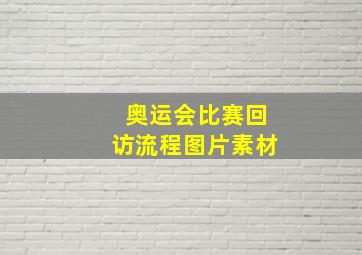 奥运会比赛回访流程图片素材